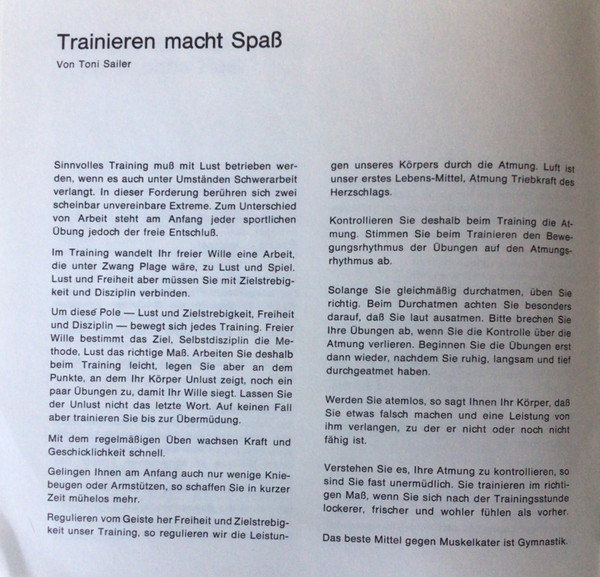 Trainieren macht Spaß
Von Toni Sailer

Sinnvolles Training muß mit Lust betrieben werden, wenn es auch unter Umständen Schwerarbeit verlangt. In dieser Forderung berühren sich zwei scheinbar unvereinbare Extreme. Zum Unterschied von Arbeit steht am Anfang jeder sportlichen Übung jedoch der freie Entschluß.

Im Training wandelt Ihr freier Wille eine Arbeit, die unter Zwang Plage wäre, zu Lust und Spiel. Lust und Freiheit aber müssen Sie mit Zielstrebigkeit und Disziplin verbinden.

Um diese Pole — Lust und Zielstrebigkeit, Freiheit und Disziplin — bewegt sich jedes Training. Freier Wille bestimmt das Ziel, Selbstdisziplin die Methode, Lust das richtige Maß. Arbeiten Sie deshalb beim Training leicht, legen Sie aber an dem Punkte, an dem Ihr Körper Unlust zeigt, noch ein paar Übungen zu, damit Ihr Wille siegt. Lassen Sie der Unlust nicht das letzte Wort. Auf keinen Fall aber trainieren Sie bis zur Übermüdung.

Mit dem regelmäßigen Üben wachsen Kraft und Geschicklichkeit schnell.

Gelingen Ihnen am Anfang auch nur wenige Kniebeugen oder Armstützen, so schaffen Sie in kurzer Zeit mühelos mehr.

Regulieren vom Geiste her Freiheit und Zielstrebigkeit unser Training, so regulieren wir die Leistungen unseres Körpers durch die Atmung. Luft ist unser erstes Lebens-Mittel, Atmung Triebkraft des Herzschlags.

Kontrollieren Sie deshalb beim Training die Atmung. Stimmen Sie beim Trainieren den Bewegungsrhythmus der Übungen auf den Atmungsrhythmus ab.

Solange Sie gleichmäßig durchatmen, üben Sie richtig. Beim Durchatmen achten Sie besonders darauf, daß Sie laut ausatmen. Bitte brechen Sie Ihre Übungen ab, wenn Sie die Kontrolle über die Atmung verlieren. Beginnen Sie die Übungen erst dann wieder, nachdem Sie ruhig, langsam und tief durchgeatmet haben.

Werden Sie atemlos, so sagt Ihnen Ihr Körper, daß Sie etwas falsch machen und eine Leistung von ihm verlangen, zu der er nicht oder noch nicht fähig ist.

Verstehen Sie es, Ihre Atmung zu kontrollieren, so sind Sie fast unermüdlich. Sie trainieren im richtigen Maß, wenn Sie sich nach der Trainingsstunde lockerer, frischer und wohler fühlen als vorher.

Das beste Mittel gegen Muskelkater ist Gymnastik.